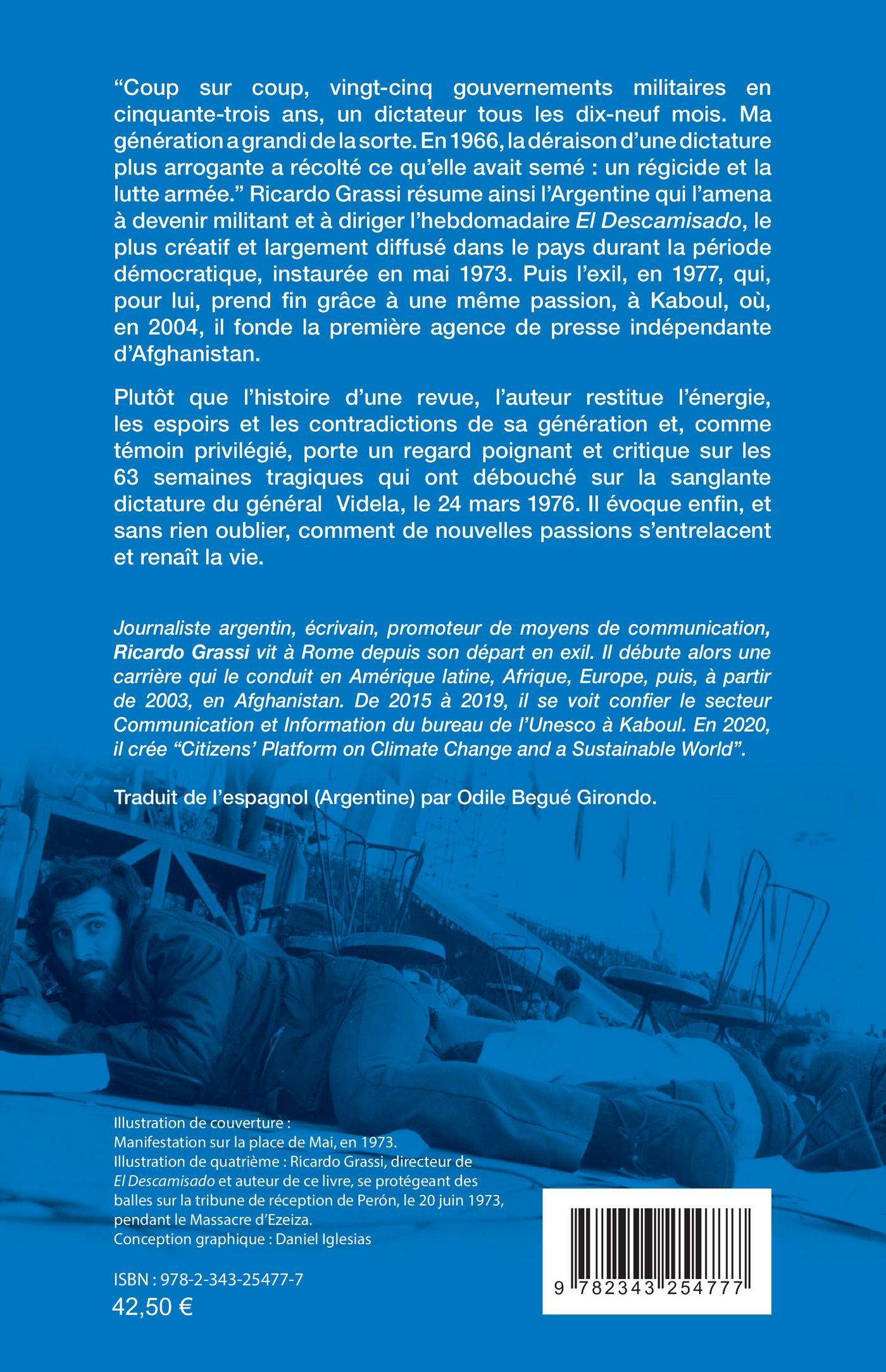 “Coup sur coup, vingt-cinq gouvernements militaires en cinquante-trois ans, un dictateur tous les dix-neuf mois. Ma génération a grandi de la sorte. En 1966, la déraison d’une dictature plus arrogante a récolté ce qu’elle avait semé : un régicide et la lutte armée.” Ricardo Grassi résume ainsi l’Argentine qui l’amena à devenir militant et à diriger l’hebdomadaire El Descamisado, le plus créatif et largement diffusé dans le pays durant la période démocratique, instaurée en mai 1973. Puis l’exil, en 1977, qui, pour lui, prend fin grâce à une même passion, à Kaboul, où, en 2004, il fonde la première agence de presse indépendante d’Afghanistan.

Plutôt que l’histoire d’une revue, l’auteur restitue l’énergie, les espoirs et les contradictions de sa génération et, comme témoin privilégié, porte un regard poignant et critique sur les 63 semaines tragiques qui ont débouché sur la sanglante dictature du général Videla, le 24 mars 1976. Il évoque enfin, et sans rien oublier, comment de nouvelles passions s’entrelacent et renaît la vie.

Journaliste argentin, écrivain, promoteur de moyens de communication, Ricardo Grassi vit à Rome depuis son départ en exil. Il débute alors une carrière qui le conduit en Amérique latine, Afrique, Europe, puis, à partir de 2003, en Afghanistan. De 2015 à 2019, il se voit confier le secteur Communication et Information du bureau de l’Unesco à Kaboul. En 2020, il crée “Citizens’ Platform on Climate Change and a Sustainable World”.

Traduit de l’espagnol (Argentine) par Odile Begué Girondo.

Illustration de couverture :
Manifestation sur la place de Mai, en 1973.
Illustration de quatrième : Ricardo Grassi, directeur de El Descamisado et auteur de ce livre, se protégeant des balles sur la tribune de réception de Perón, le 20 juin 1973, pendant le Massacre d’Ezeiza.
Conception graphique : Daniel Iglesias

ISBN : 978-2-343-25477-7
42,50 €

9 782343 254777